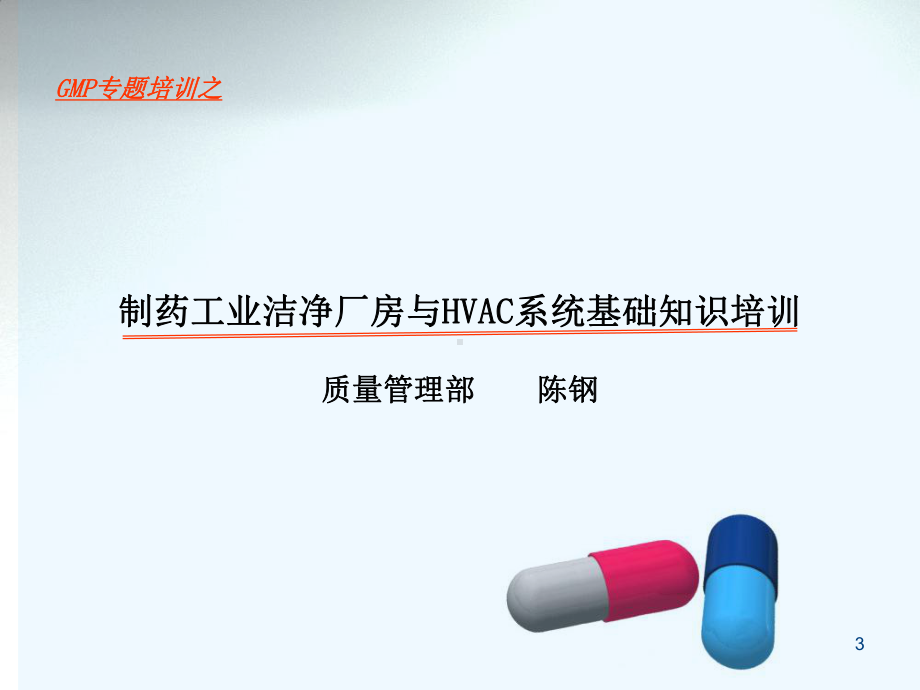 GMP专题培训之

制药工业洁净厂房与HVAC系统基础知识培训

质量管理部　　陈钢

3